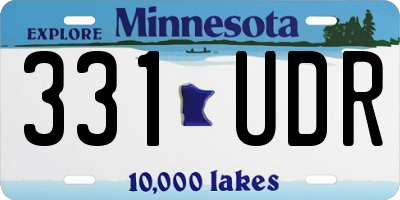 EXPLORE Minnesota

331 UDR

10,000 lakes